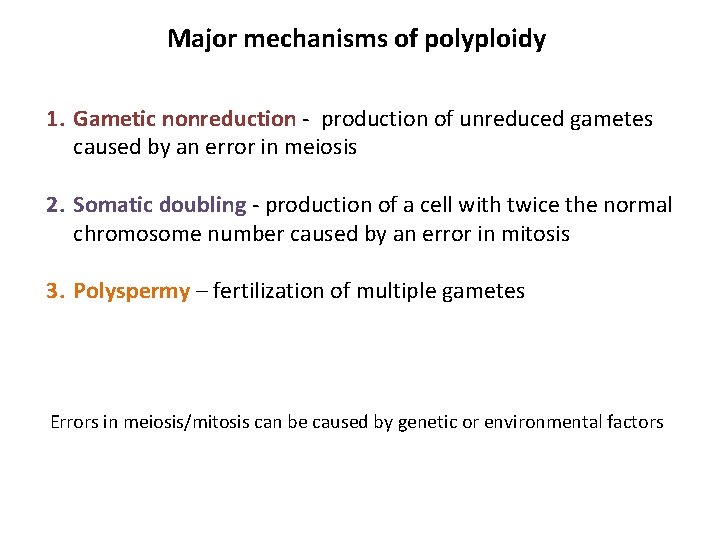 Major mechanisms of polyploidy

1. Gametic nonreduction - production of unreduced gametes caused by an error in meiosis

2. Somatic doubling - production of a cell with twice the normal chromosome number caused by an error in mitosis

3. Polyspermy – fertilization of multiple gametes

Errors in meiosis/mitosis can be caused by genetic or environmental factors